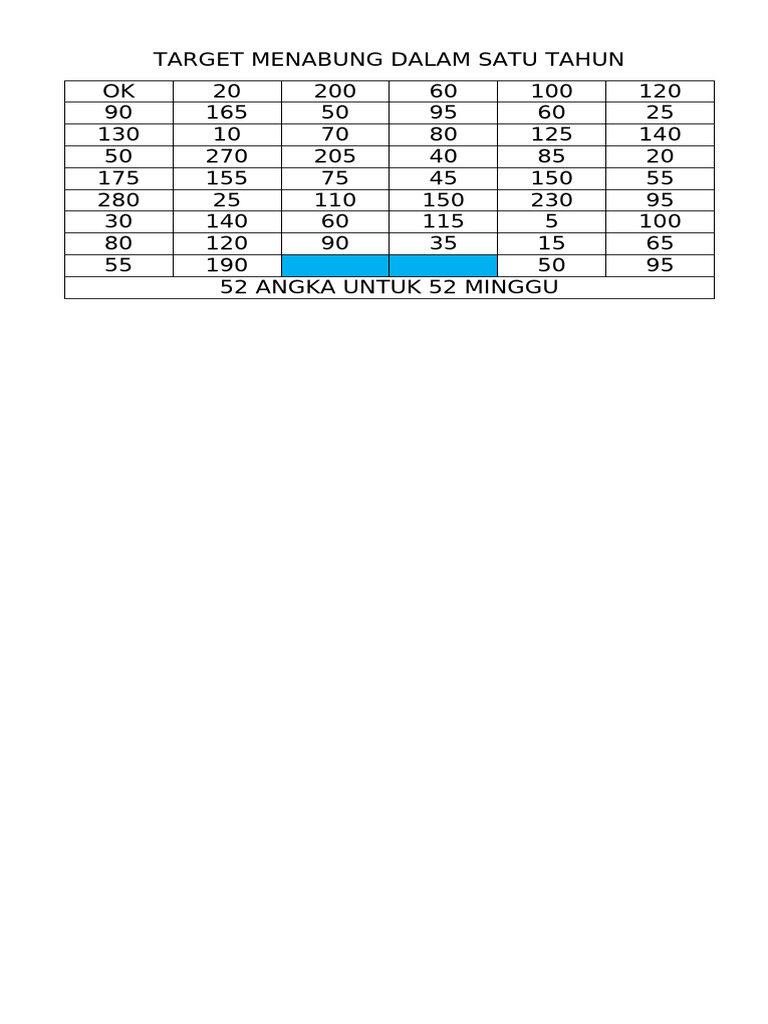 TARGET MENABUNG DALAM SATU TAHUN

| OK | 20 | 200 | 60 | 100 | 120 |
|---|---|---|---|---|---|
| 90 | 165 | 50 | 95 | 60 | 25 |
| 130 | 10 | 70 | 80 | 125 | 140 |
| 50 | 270 | 205 | 40 | 85 | 20 |
| 175 | 155 | 75 | 45 | 150 | 55 |
| 280 | 25 | 110 | 150 | 230 | 95 |
| 30 | 140 | 60 | 115 | 5 | 100 |
| 80 | 120 | 90 | 35 | 15 | 65 |
| 55 | 190 | | | 50 | 95 |
| 52 ANGKA UNTUK 52 MINGGU | | | | | |